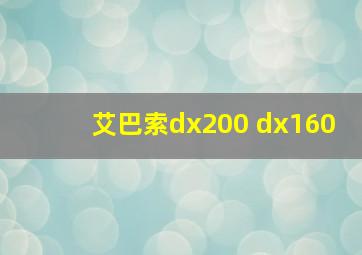 艾巴索dx200 dx160